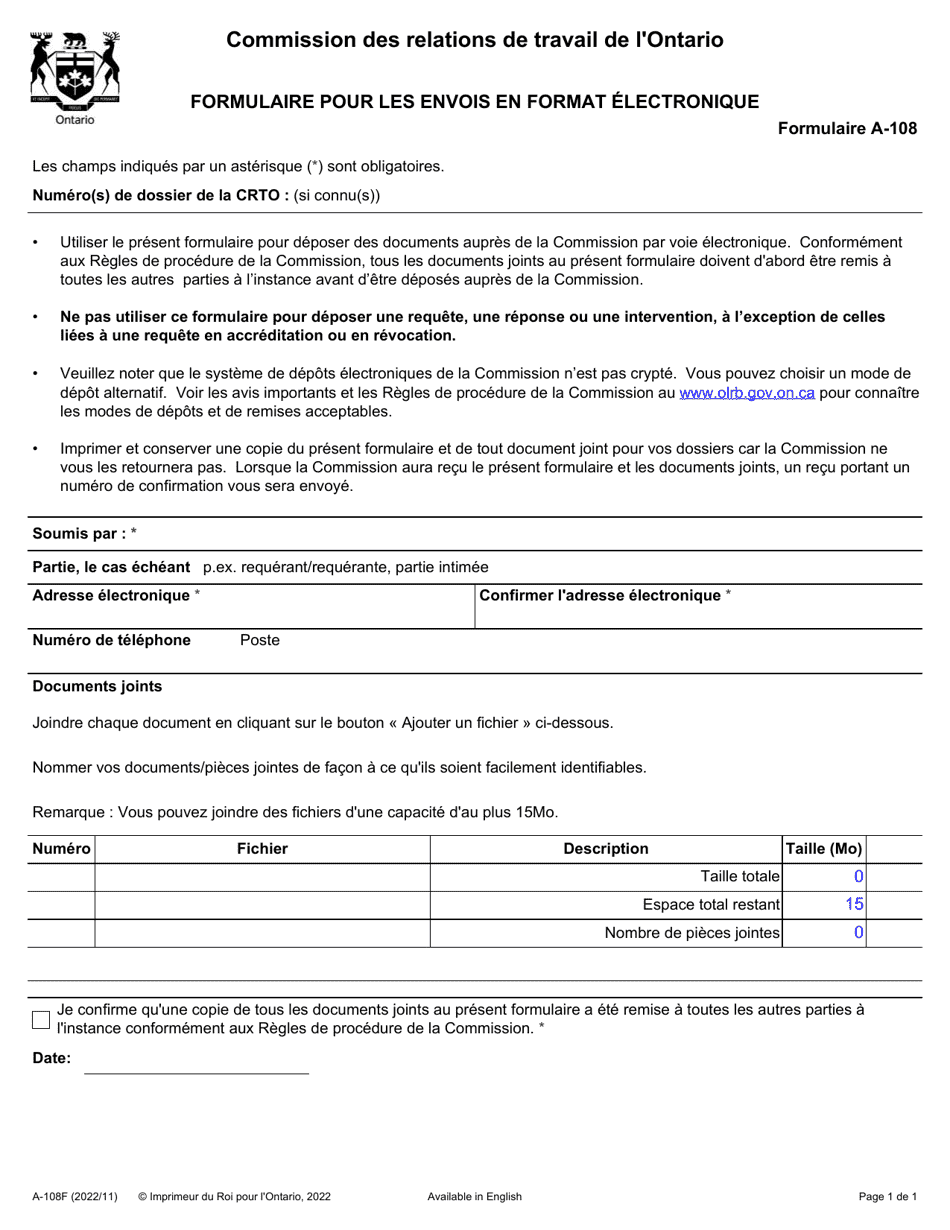 Ontario

Commission des relations de travail de l'Ontario

FORMULAIRE POUR LES ENVOIS EN FORMAT ÉLECTRONIQUE

Formulaire A-108

Les champs indiqués par un astérisque (*) sont obligatoires.

Numéro(s) de dossier de la CRTO : (si connu(s))

• Utiliser le présent formulaire pour déposer des documents auprès de la Commission par voie électronique. Conformément aux Règles de procédure de la Commission, tous les documents joints au présent formulaire doivent d'abord être remis à toutes les autres parties à l'instance avant d'être déposés auprès de la Commission.

• Ne pas utiliser ce formulaire pour déposer une requête, une réponse ou une intervention, à l'exception de celles liées à une requête en accréditation ou en révocation.

• Veuillez noter que le système de dépôts électroniques de la Commission n'est pas crypté. Vous pouvez choisir un mode de dépôt alternatif. Voir les avis importants et les Règles de procédure de la Commission au www.olrb.gov.on.ca pour connaître les modes de dépôts et de remises acceptables.

• Imprimer et conserver une copie du présent formulaire et de tout document joint pour vos dossiers car la Commission ne vous les retournera pas. Lorsque la Commission aura reçu le présent formulaire et les documents joints, un reçu portant un numéro de confirmation vous sera envoyé.

Soumis par : *

Partie, le cas échéant p.ex. requérant/requérante, partie intimée

Adresse électronique *

Confirmer l'adresse électronique *

Numéro de téléphone Poste

Documents joints

Joindre chaque document en cliquant sur le bouton « Ajouter un fichier » ci-dessous.

Nommer vos documents/pièces jointes de façon à ce qu'ils soient facilement identifiables.

Remarque : Vous pouvez joindre des fichiers d'une capacité d'au plus 15Mo.

| Numéro | Fichier | Description | Taille (Mo) |
|---|---|---|---|
| | | Taille totale | 0 |
| | | Espace total restant | 15 |
| | | Nombre de pièces jointes | 0 |

Je confirme qu'une copie de tous les documents joints au présent formulaire a été remise à toutes les autres parties à l'instance conformément aux Règles de procédure de la Commission. *

Date:

A-108F (2022/11) © Imprimeur du Roi pour l'Ontario, 2022 Available in English Page 1 de 1